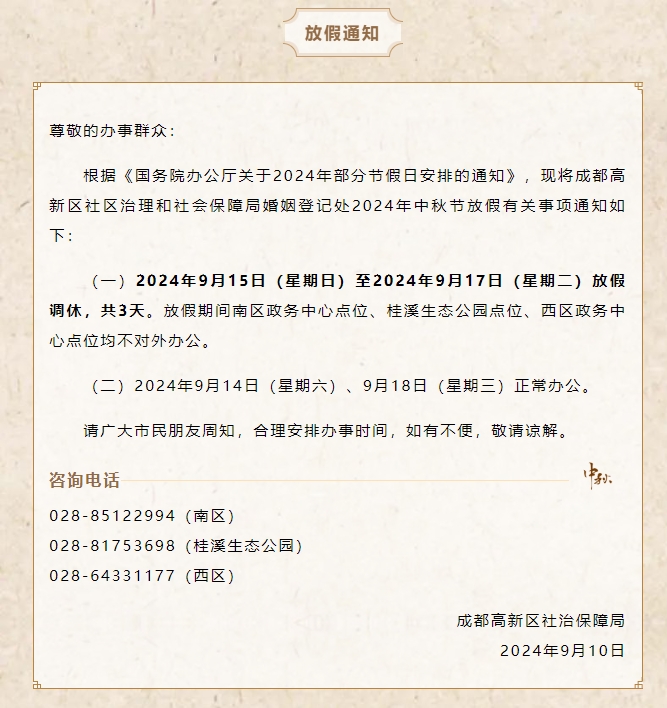 放假通知

尊敬的办事群众：

根据《国务院办公厅关于2024年部分节假日安排的通知》，现将成都高新区社区治理和社会保障局婚姻登记处2024年中秋节放假有关事项通知如下：

（一）2024年9月15日（星期日）至2024年9月17日（星期二）放假调休，共3天。放假期间南区政务中心点位、桂溪生态公园点位、西区政务中心点位均不对外办公。

（二）2024年9月14日（星期六）、9月18日（星期三）正常办公。

请广大市民朋友周知，合理安排办事时间，如有不便，敬请谅解。

咨询电话

中秋

028-85122994（南区）

028-81753698（桂溪生态公园）

028-64331177（西区）

成都高新区社治保障局

2024年9月10日